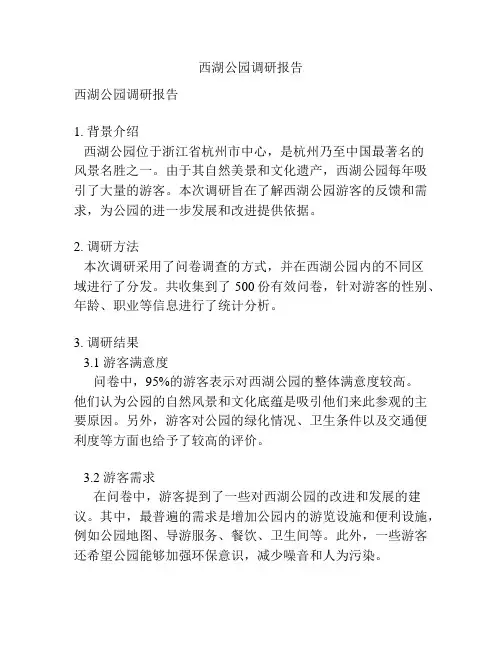 西湖公园调研报告

西湖公园调研报告

1. 背景介绍
西湖公园位于浙江省杭州市中心，是杭州乃至中国最著名的风景名胜之一。由于其自然美景和文化遗产，西湖公园每年吸引了大量的游客。本次调研旨在了解西湖公园游客的反馈和需求，为公园的进一步发展和改进提供依据。

2. 调研方法
本次调研采用了问卷调查的方式，并在西湖公园内的不同区域进行了分发。共收集到了 500 份有效问卷，针对游客的性别、年龄、职业等信息进行了统计分析。

3. 调研结果
3.1 游客满意度
问卷中，95%的游客表示对西湖公园的整体满意度较高。他们认为公园的自然风景和文化底蕴是吸引他们来此参观的主要原因。另外，游客对公园的绿化情况、卫生条件以及交通便利度等方面也给予了较高的评价。

3.2 游客需求
在问卷中，游客提到了一些对西湖公园的改进和发展的建议。其中，最普遍的需求是增加公园内的游览设施和便利设施，例如公园地图、导游服务、餐饮、卫生间等。此外，一些游客还希望公园能够加强环保意识，减少噪音和人为污染。